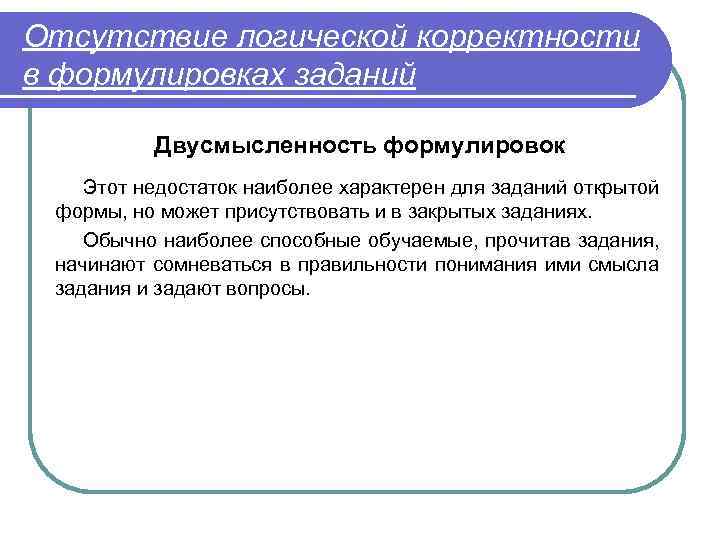 Отсутствие логической корректности в формулировках заданий

Двусмысленность формулировок

Этот недостаток наиболее характерен для заданий открытой формы, но может присутствовать и в закрытых заданиях.

Обычно наиболее способные обучаемые, прочитав задания, начинают сомневаться в правильности понимания ими смысла задания и задают вопросы.